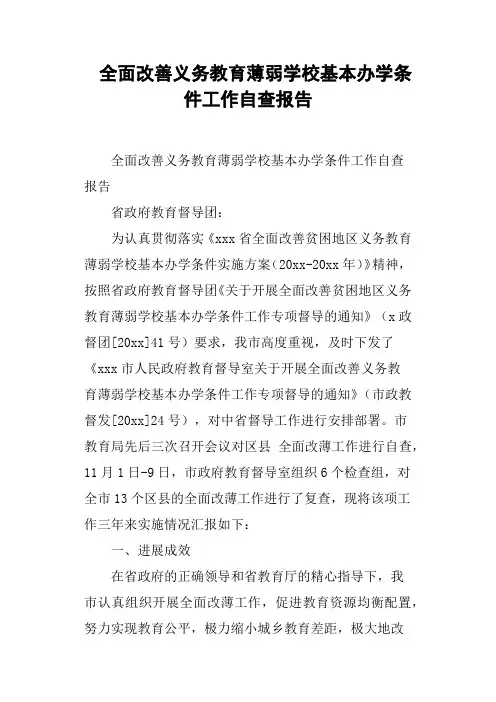 全面改善义务教育薄弱学校基本办学条件工作自查报告

全面改善义务教育薄弱学校基本办学条件工作自查报告

省政府教育督导团：

为认真贯彻落实《xxx 省全面改善贫困地区义务教育薄弱学校基本办学条件实施方案（20xx-20xx 年）》精神，按照省政府教育督导团《关于开展全面改善贫困地区义务教育薄弱学校基本办学条件工作专项督导的通知》（x 政督团[20xx]41 号）要求，我市高度重视，及时下发了《xxx 市人民政府教育督导室关于开展全面改善义务教育薄弱学校基本办学条件工作专项督导的通知》（市政教督发[20xx]24 号），对中省督导工作进行安排部署。市教育局先后三次召开会议对区县 全面改薄工作进行自查，11 月 1 日-9 日，市政府教育督导室组织 6 个检查组，对全市 13 个区县的全面改薄工作进行了复查，现将该项工作三年来实施情况汇报如下：

一、进展成效

在省政府的正确领导和省教育厅的精心指导下，我市认真组织开展全面改薄工作，促进教育资源均衡配置，努力实现教育公平，极力缩小城乡教育差距，极大地改